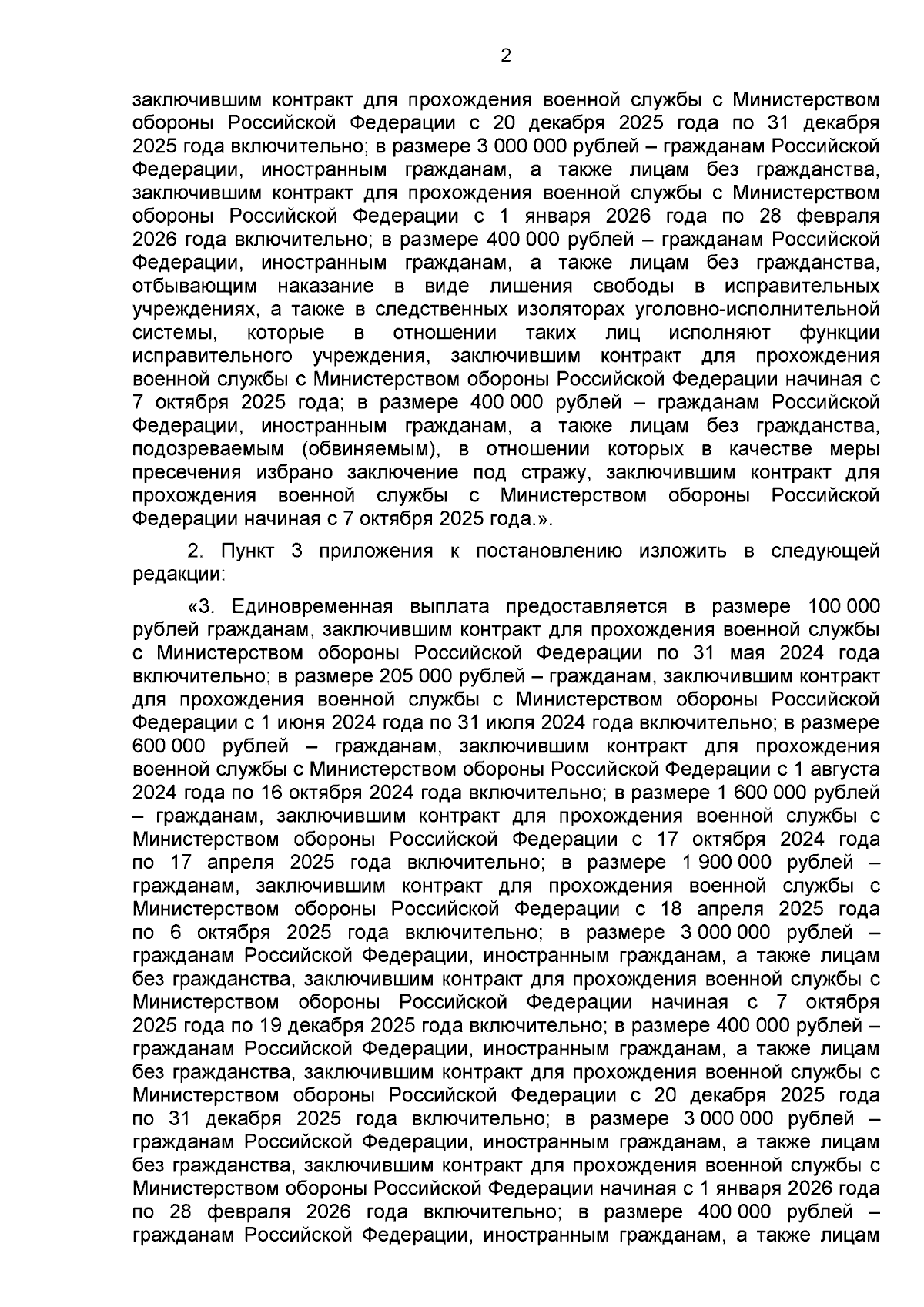 2

заключившим контракт для прохождения военной службы с Министерством обороны Российской Федерации с 20 декабря 2025 года по 31 декабря 2025 года включительно; в размере 3 000 000 рублей – гражданам Российской Федерации, иностранным гражданам, а также лицам без гражданства, заключившим контракт для прохождения военной службы с Министерством обороны Российской Федерации с 1 января 2026 года по 28 февраля 2026 года включительно; в размере 400 000 рублей – гражданам Российской Федерации, иностранным гражданам, а также лицам без гражданства, отбывающим наказание в виде лишения свободы в исправительных учреждениях, а также в следственных изоляторах уголовно-исполнительной системы, которые в отношении таких лиц исполняют функции исправительного учреждения, заключившим контракт для прохождения военной службы с Министерством обороны Российской Федерации начиная с 7 октября 2025 года; в размере 400 000 рублей – гражданам Российской Федерации, иностранным гражданам, а также лицам без гражданства, подозреваемым (обвиняемым), в отношении которых в качестве меры пресечения избрано заключение под стражу, заключившим контракт для прохождения военной службы с Министерством обороны Российской Федерации начиная с 7 октября 2025 года.».

2. Пункт 3 приложения к постановлению изложить в следующей редакции:

«3. Единовременная выплата предоставляется в размере 100 000 рублей гражданам, заключившим контракт для прохождения военной службы с Министерством обороны Российской Федерации по 31 мая 2024 года включительно; в размере 205 000 рублей – гражданам, заключившим контракт для прохождения военной службы с Министерством обороны Российской Федерации с 1 июня 2024 года по 31 июля 2024 года включительно; в размере 600 000 рублей – гражданам, заключившим контракт для прохождения военной службы с Министерством обороны Российской Федерации с 1 августа 2024 года по 16 октября 2024 года включительно; в размере 1 600 000 рублей – гражданам, заключившим контракт для прохождения военной службы с Министерством обороны Российской Федерации с 17 октября 2024 года по 17 апреля 2025 года включительно; в размере 1 900 000 рублей – гражданам, заключившим контракт для прохождения военной службы с Министерством обороны Российской Федерации с 18 апреля 2025 года по 6 октября 2025 года включительно; в размере 3 000 000 рублей – гражданам Российской Федерации, иностранным гражданам, а также лицам без гражданства, заключившим контракт для прохождения военной службы с Министерством обороны Российской Федерации начиная с 7 октября 2025 года по 19 декабря 2025 года включительно; в размере 400 000 рублей – гражданам Российской Федерации, иностранным гражданам, а также лицам без гражданства, заключившим контракт для прохождения военной службы с Министерством обороны Российской Федерации с 20 декабря 2025 года по 31 декабря 2025 года включительно; в размере 3 000 000 рублей – гражданам Российской Федерации, иностранным гражданам, а также лицам без гражданства, заключившим контракт для прохождения военной службы с Министерством обороны Российской Федерации начиная с 1 января 2026 года по 28 февраля 2026 года включительно; в размере 400 000 рублей – гражданам Российской Федерации, иностранным гражданам, а также лицам